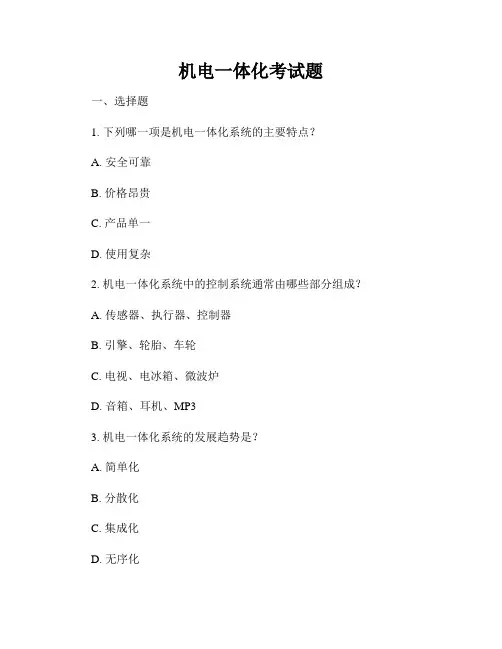 机电一体化考试题

一、选择题

1. 下列哪一项是机电一体化系统的主要特点？

A. 安全可靠

B. 价格昂贵

C. 产品单一

D. 使用复杂

2. 机电一体化系统中的控制系统通常由哪些部分组成？

A. 传感器、执行器、控制器

B. 引擎、轮胎、车轮

C. 电视、电冰箱、微波炉

D. 音箱、耳机、MP3

3. 机电一体化系统的发展趋势是？

A. 简单化

B. 分散化

C. 集成化

D. 无序化